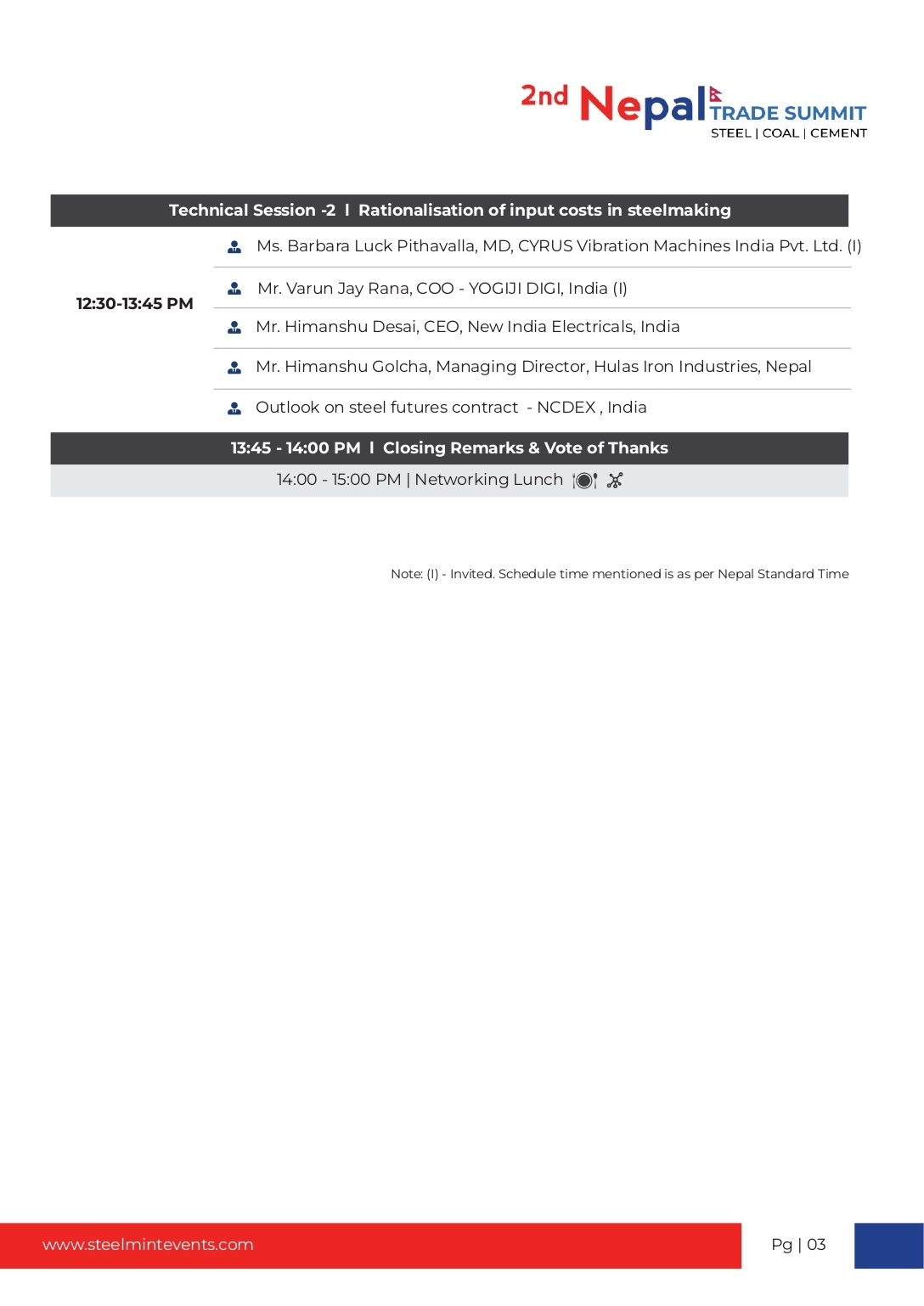 2nd Nepal TRADE SUMMIT
STEEL | COAL | CEMENT

Technical Session -2 I Rationalisation of input costs in steelmaking

12:30-13:45 PM

Ms. Barbara Luck Pithavalla, MD, CYRUS Vibration Machines India Pvt. Ltd. (I)

Mr. Varun Jay Rana, COO - YOGIJI DIGI, India (I)

Mr. Himanshu Desai, CEO, New India Electricals, India

Mr. Himanshu Golcha, Managing Director, Hulas Iron Industries, Nepal

Outlook on steel futures contract - NCDEX , India

13:45 - 14:00 PM I Closing Remarks & Vote of Thanks

14:00 - 15:00 PM | Networking Lunch

Note: (I) - Invited. Schedule time mentioned is as per Nepal Standard Time

www.steelmintevents.com

Pg | 03